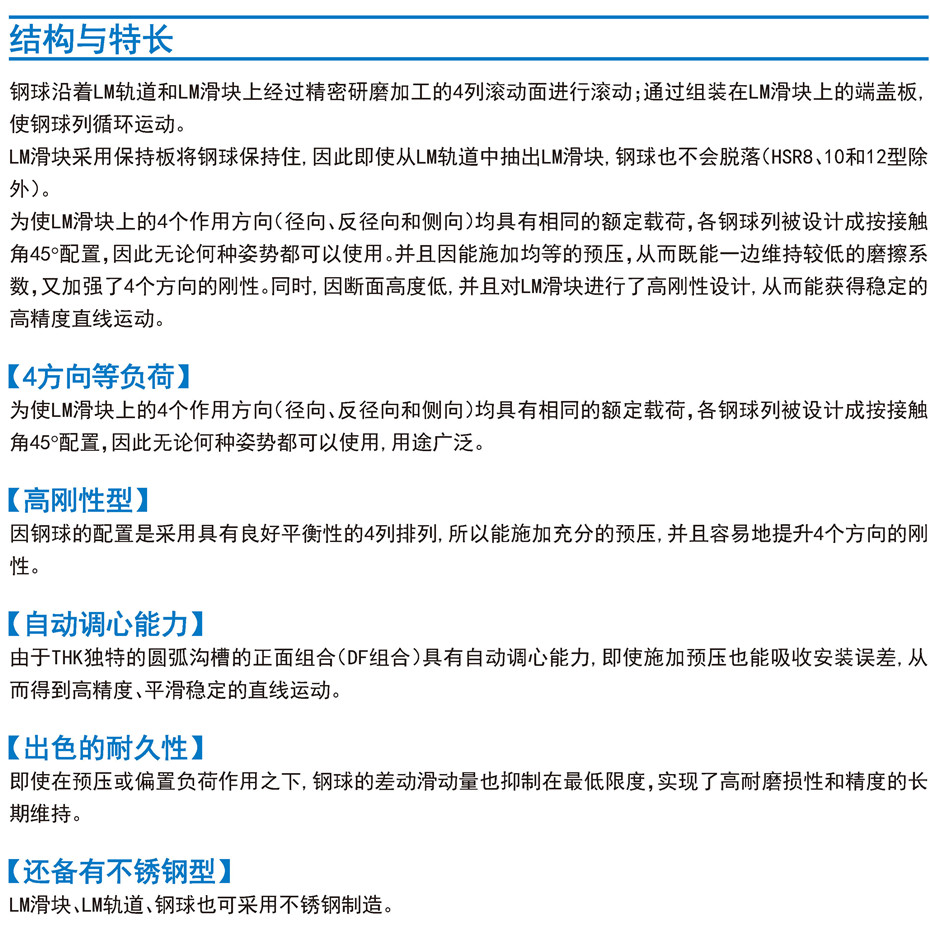 结构与特长

钢球沿着LM轨道和LM滑块上经过精密研磨加工的4列滚动面进行滚动;通过组装在LM滑块上的端盖板,使钢球列循环运动。
LM滑块采用保持板将钢球保持住,因此即使从LM轨道中抽出LM滑块,钢球也不会脱落(HSR8、10和12型除外)。
为使LM滑块上的4个作用方向(径向、反径向和侧向)均具有相同的额定载荷,各钢球列被设计成按接触角45°配置,因此无论何种姿势都可以使用。并且因能施加均等的预压,从而既能一边维持较低的磨擦系数,又加强了4个方向的刚性。同时,因断面高度低,并且对LM滑块进行了高刚性设计,从而能获得稳定的高精度直线运动。

【4方向等负荷】
为使LM滑块上的4个作用方向(径向、反径向和侧向)均具有相同的额定载荷,各钢球列被设计成按接触角45°配置,因此无论何种姿势都可以使用,用途广泛。

【高刚性型】
因钢球的配置是采用具有良好平衡性的4列排列,所以能施加充分的预压,并且容易地提升4个方向的刚性。

【自动调心能力】
由于THK独特的圆弧沟槽的正面组合(DF组合)具有自动调心能力,即使施加预压也能吸收安装误差,从而得到高精度、平滑稳定的直线运动。

【出色的耐久性】
即使在预压或偏置负荷作用之下,钢球的差动滑动量也抑制在最低限度,实现了高耐磨损性和精度的长期维持。

【还备有不锈钢型】
LM滑块、LM轨道、钢球也可采用不锈钢制造。